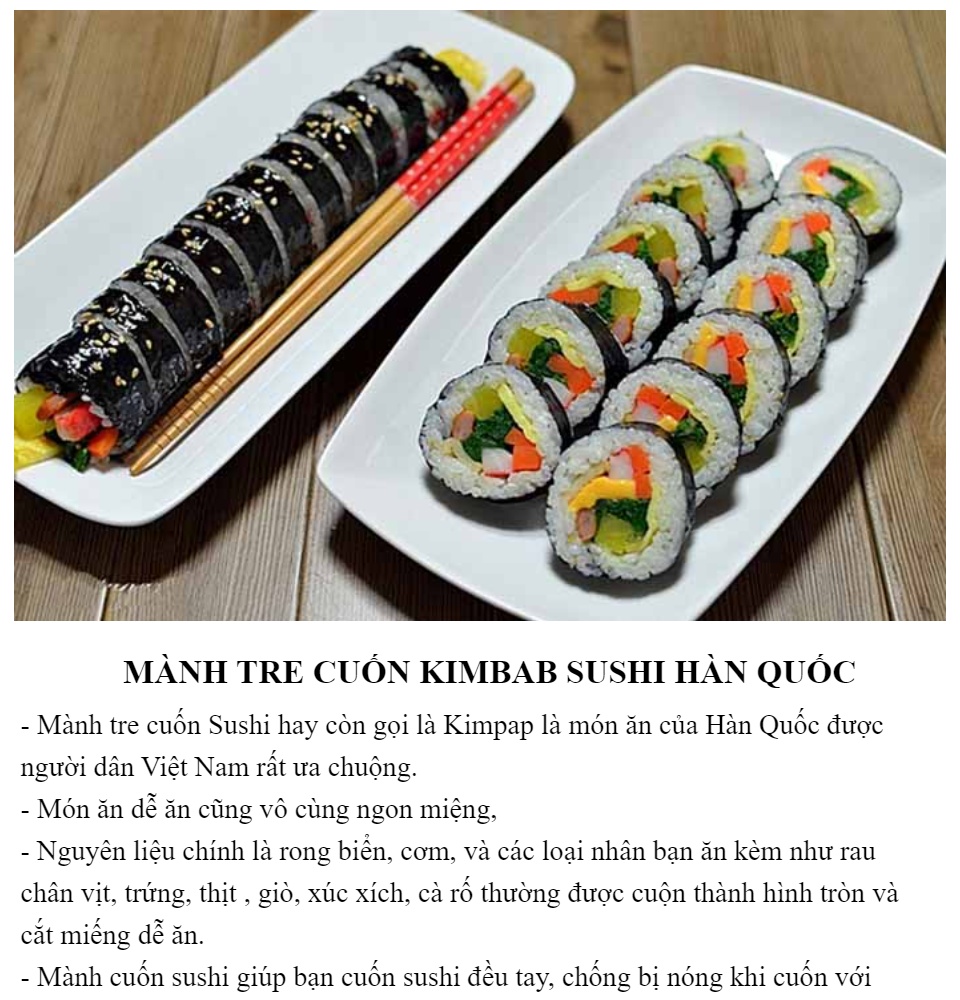 MÀNH TRE CUỐN KIMBAB SUSHI HÀN QUỐC

- Mành tre cuốn Sushi hay còn gọi là Kimpap là món ăn của Hàn Quốc được người dân Việt Nam rất ưa chuộng.
- Món ăn dễ ăn cũng vô cùng ngon miệng,
- Nguyên liệu chính là rong biển, cơm, và các loại nhân bạn ăn kèm như rau chân vịt, trứng, thịt , giò, xúc xích, cà rố thường được cuộn thành hình tròn và cắt miếng dễ ăn.
- Mành cuốn sushi giúp bạn cuốn sushi đều tay, chống bị nóng khi cuốn với